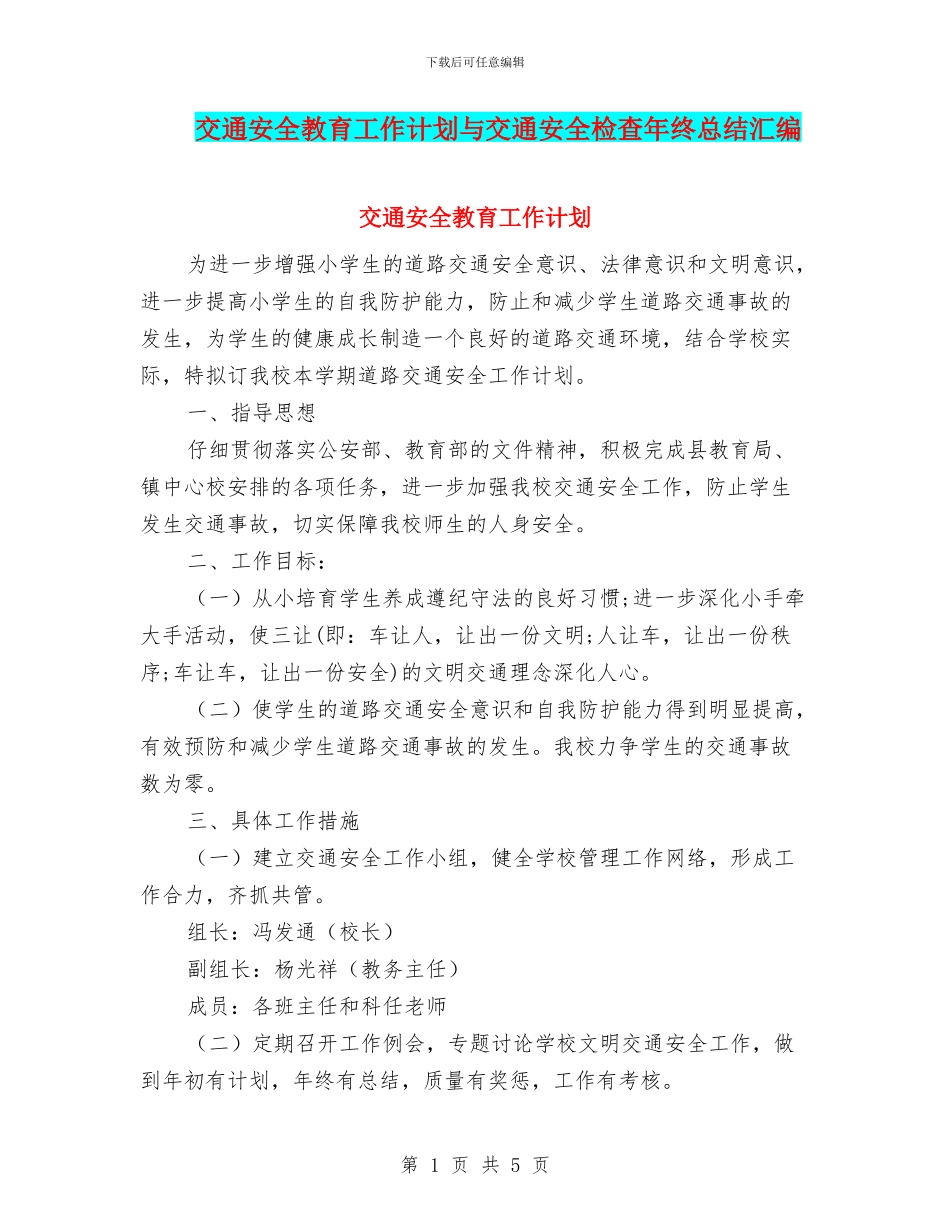 下载后可任意编辑

交通安全教育工作计划与交通安全检查年终总结汇编

交通安全教育工作计划

为进一步增强小学生的道路交通安全意识、法律意识和文明意识，进一步提高小学生的自我防护能力，防止和减少学生道路交通事故的发生，为学生的健康成长制造一个良好的道路交通环境，结合学校实际，特拟订我校本学期道路交通安全工作计划。

一、指导思想

仔细贯彻落实公安部、教育部的文件精神，积极完成县教育局、镇中心校安排的各项任务，进一步加强我校交通安全工作，防止学生发生交通事故，切实保障我校师生的人身安全。

二、工作目标：

（一）从小培育学生养成遵纪守法的良好习惯;进一步深化小手牵大手活动，使三让(即：车让人，让出一份文明;人让车，让出一份秩序;车让车，让出一份安全)的文明交通理念深化人心。

（二）使学生的道路交通安全意识和自我防护能力得到明显提高，有效预防和减少学生道路交通事故的发生。我校力争学生的交通事故数为零。

三、具体工作措施

（一）建立交通安全工作小组，健全学校管理工作网络，形成工作合力，齐抓共管。

组长：冯发通（校长）

副组长：杨光祥（教务主任）

成员：各班主任和科任老师

（二）定期召开工作例会，专题讨论学校文明交通安全工作，做到年初有计划，年终有总结，质量有奖惩，工作有考核。

第 1 页 共 5 页